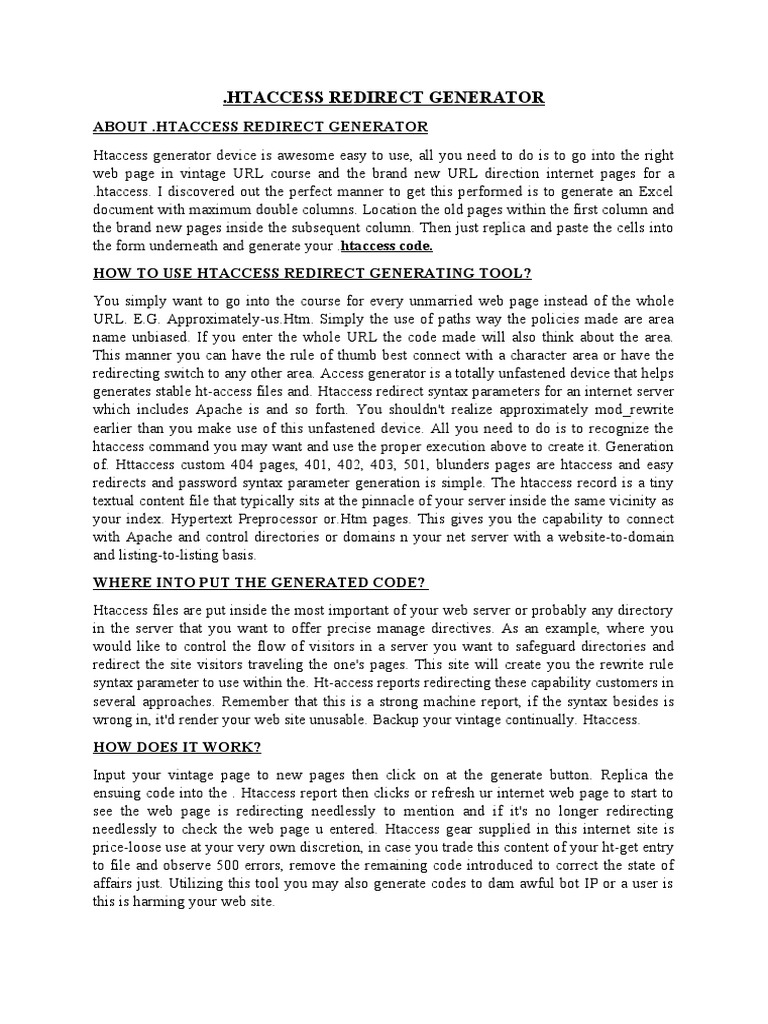 .HTACCESS REDIRECT GENERATOR

ABOUT .HTACCESS REDIRECT GENERATOR

Htaccess generator device is awesome easy to use, all you need to do is to go into the right web page in vintage URL course and the brand new URL direction internet pages for a .htaccess. I discovered out the perfect manner to get this performed is to generate an Excel document with maximum double columns. Location the old pages within the first column and the brand new pages inside the subsequent column. Then just replica and paste the cells into the form underneath and generate your .htaccess code.

HOW TO USE HTACCESS REDIRECT GENERATING TOOL?

You simply want to go into the course for every unmarried web page instead of the whole URL. E.G. Approximately-us.Htm. Simply the use of paths way the policies made are area name unbiased. If you enter the whole URL the code made will also think about the area. This manner you can have the rule of thumb best connect with a character area or have the redirecting switch to any other area. Access generator is a totally unfastened device that helps generates stable ht-access files and. Htaccess redirect syntax parameters for an internet server which includes Apache is and so forth. You shouldn't realize approximately mod_rewrite earlier than you make use of this unfastened device. All you need to do is to recognize the htaccess command you may want and use the proper execution above to create it. Generation of. Httaccess custom 404 pages, 401, 402, 403, 501, blunders pages are htaccess and easy redirects and password syntax parameter generation is simple. The htaccess record is a tiny textual content file that typically sits at the pinnacle of your server inside the same vicinity as your index. Hypertext Preprocessor or.Htm pages. This gives you the capability to connect with Apache and control directories or domains n your net server with a website-to-domain and listing-to-listing basis.

WHERE INTO PUT THE GENERATED CODE?

Htaccess files are put inside the most important of your web server or probably any directory in the server that you want to offer precise manage directives. As an example, where you would like to control the flow of visitors in a server you want to safeguard directories and redirect the site visitors traveling the one's pages. This site will create you the rewrite rule syntax parameter to use within the. Ht-access reports redirecting these capability customers in several approaches. Remember that this is a strong machine report, if the syntax besides is wrong in, it'd render your web site unusable. Backup your vintage continually. Htaccess.

HOW DOES IT WORK?

Input your vintage page to new pages then click on at the generate button. Replica the ensuing code into the . Htaccess report then clicks or refresh ur internet web page to start to see the web page is redirecting needlessly to mention and if it's no longer redirecting needlessly to check the web page u entered. Htaccess gear supplied in this internet site is price-loose use at your very own discretion, in case you trade this content of your ht-get entry to file and observe 500 errors, remove the remaining code introduced to correct the state of affairs just. Utilizing this tool you may also generate codes to dam awful bot IP or a user is this is harming your web site.